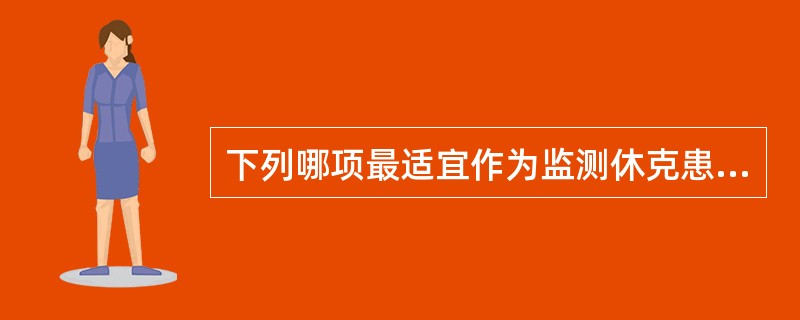 下列哪项最适宜作为监测休克患...